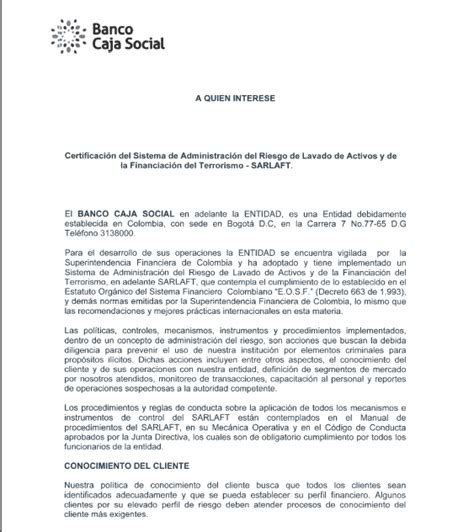 Banco Caja Social

A QUIEN INTERESE

Certificación del Sistema de Administración del Riesgo de Lavado de Activos y de la Financiación del Terrorismo - SARLAFT.

El BANCO CAJA SOCIAL en adelante la ENTIDAD, es una Entidad debidamente establecida en Colombia, con sede en Bogotá D.C, en la Carrera 7 No.77-65 D.G Teléfono 3138000.

Para el desarrollo de sus operaciones la ENTIDAD se encuentra vigilada por la Superintendencia Financiera de Colombia y ha adoptado y tiene implementado un Sistema de Administración del Riesgo de Lavado de Activos y de la Financiación del Terrorismo, en adelante SARLAFT, que contempla el cumplimiento de lo establecido en el Estatuto Orgánico del Sistema Financiero Colombiano "E.O.S.F." (Decreto 663 de 1.993), y demás normas emitidas por la Superintendencia Financiera de Colombia, lo mismo que las recomendaciones y mejores prácticas internacionales en esta materia.

Las políticas, controles, mecanismos, instrumentos y procedimientos implementados, dentro de un concepto de administración del riesgo, son acciones que buscan la debida diligencia para prevenir el uso de nuestra institución por elementos criminales para propósitos ilícitos. Dichas acciones incluyen entre otros aspectos, el conocimiento del cliente y de sus operaciones con nuestra entidad, definición de segmentos de mercado por nosotros atendidos, monitoreo de transacciones, capacitación al personal y reportes de operaciones sospechosas a la autoridad competente.

Los procedimientos y reglas de conducta sobre la aplicación de todos los mecanismos e instrumentos de control del SARLAFT están contemplados en el Manual de procedimientos del SARLAFT, en su Mecánica Operativa y en el Código de Conducta aprobados por la Junta Directiva, los cuales son de obligatorio cumplimiento por todos los funcionarios de la entidad.

CONOCIMIENTO DEL CLIENTE

Nuestra política de conocimiento del cliente busca que todos los clientes sean identificados adecuadamente y que se pueda establecer su perfil financiero. Algunos clientes por su elevado perfil de riesgo deben atender procesos de conocimiento del cliente más exigentes.